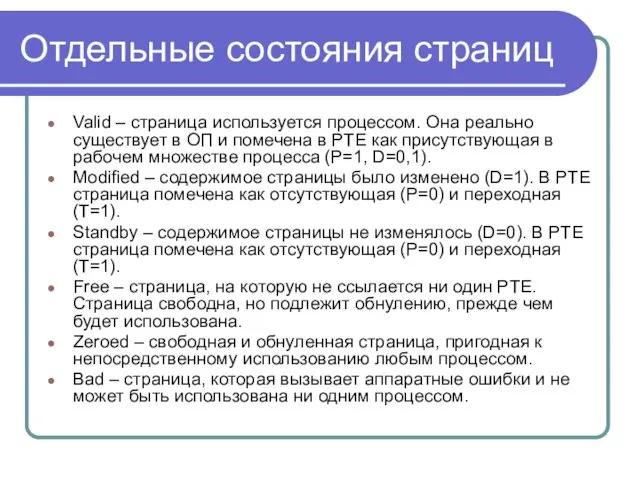 Отдельные состояния страниц

- Valid – страница используется процессом. Она реально существует в ОП и помечена в PTE как присутствующая в рабочем множестве процесса (P=1, D=0,1).
- Modified – содержимое страницы было изменено (D=1). В PTE страница помечена как отсутствующая (P=0) и переходная (T=1).
- Standby – содержимое страницы не изменялось (D=0). В PTE страница помечена как отсутствующая (P=0) и переходная (T=1).
- Free – страница, на которую не ссылается ни один PTE. Страница свободна, но подлежит обнулению, прежде чем будет использована.
- Zeroed – свободная и обнуленная страница, пригодная к непосредственному использованию любым процессом.
- Bad – страница, которая вызывает аппаратные ошибки и не может быть использована ни одним процессом.